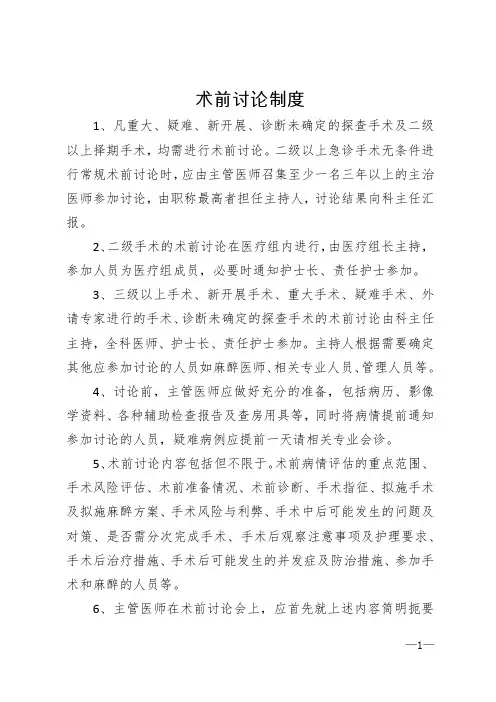 术前讨论制度

1、凡重大、疑难、新开展、诊断未确定的探查手术及二级以上择期手术，均需进行术前讨论。二级以上急诊手术无条件进行常规术前讨论时，应由主管医师召集至少一名三年以上的主治医师参加讨论，由职称最高者担任主持人，讨论结果向科主任汇报。

2、二级手术的术前讨论在医疗组内进行，由医疗组长主持，参加人员为医疗组成员，必要时通知护士长、责任护士参加。

3、三级以上手术、新开展手术、重大手术、疑难手术、外请专家进行的手术、诊断未确定的探查手术的术前讨论由科主任主持，全科医师、护士长、责任护士参加。主持人根据需要确定其他应参加讨论的人员如麻醉医师、相关专业人员、管理人员等。

4、讨论前，主管医师应做好充分的准备，包括病历、影像学资料、各种辅助检查报告及查房用具等，同时将病情提前通知参加讨论的人员，疑难病例应提前一天请相关专业会诊。

5、术前讨论内容包括但不限于。术前病情评估的重点范围、手术风险评估、术前准备情况、术前诊断、手术指征、拟施手术及拟施麻醉方案、手术风险与利弊、手术中后可能发生的问题及对策、是否需分次完成手术、手术后观察注意事项及护理要求、手术后治疗措施、手术后可能发生的并发症及防治措施、参加手术和麻醉的人员等。

6、主管医师在术前讨论会上，应首先就上述内容简明扼要

—1—